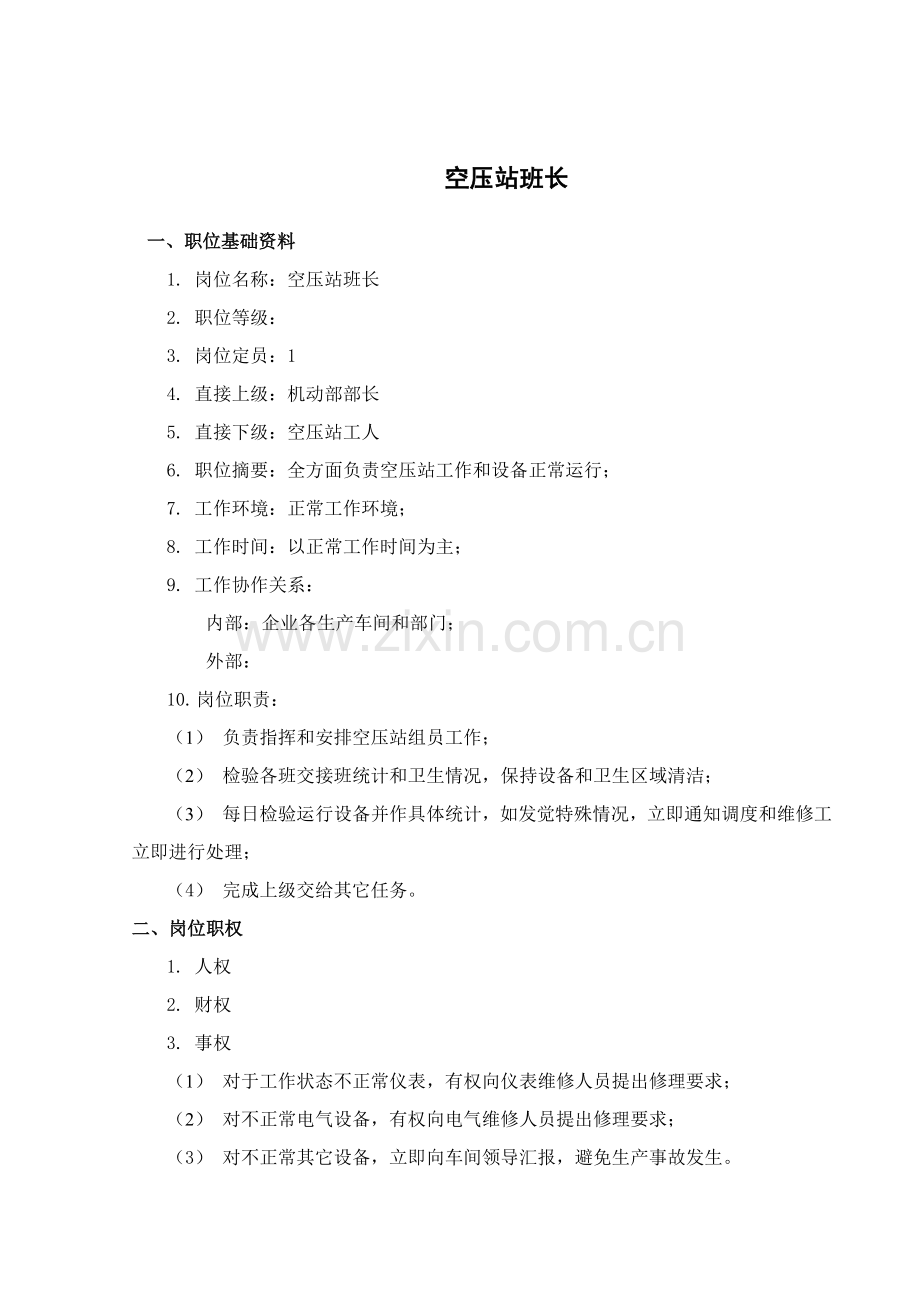 空压站班长

一、职位基础资料

1. 岗位名称：空压站班长

2. 职位等级：

3. 岗位定员：1

4. 直接上级：机动部部长

5. 直接下级：空压站工人

6. 职位摘要：全方面负责空压站工作和设备正常运行；

7. 工作环境：正常工作环境；

8. 工作时间：以正常工作时间为主；

9. 工作协作关系：

内部：企业各生产车间和部门；

外部：

10. 岗位职责：

（1） 负责指挥和安排空压站组员工作；

（2） 检验各班交接班统计和卫生情况，保持设备和卫生区域清洁；

（3） 每日检验运行设备并作具体统计，如发觉特殊情况，立即通知调度和维修工立即进行处理；

（4） 完成上级交给其它任务。

二、岗位职权

1. 人权

2. 财权

3. 事权

（1） 对于工作状态不正常仪表，有权向仪表维修人员提出修理要求；

（2） 对不正常电气设备，有权向电气维修人员提出修理要求；

（3） 对不正常其它设备，立即向车间领导汇报，避免生产事故发生。

www.zixin.com.cn